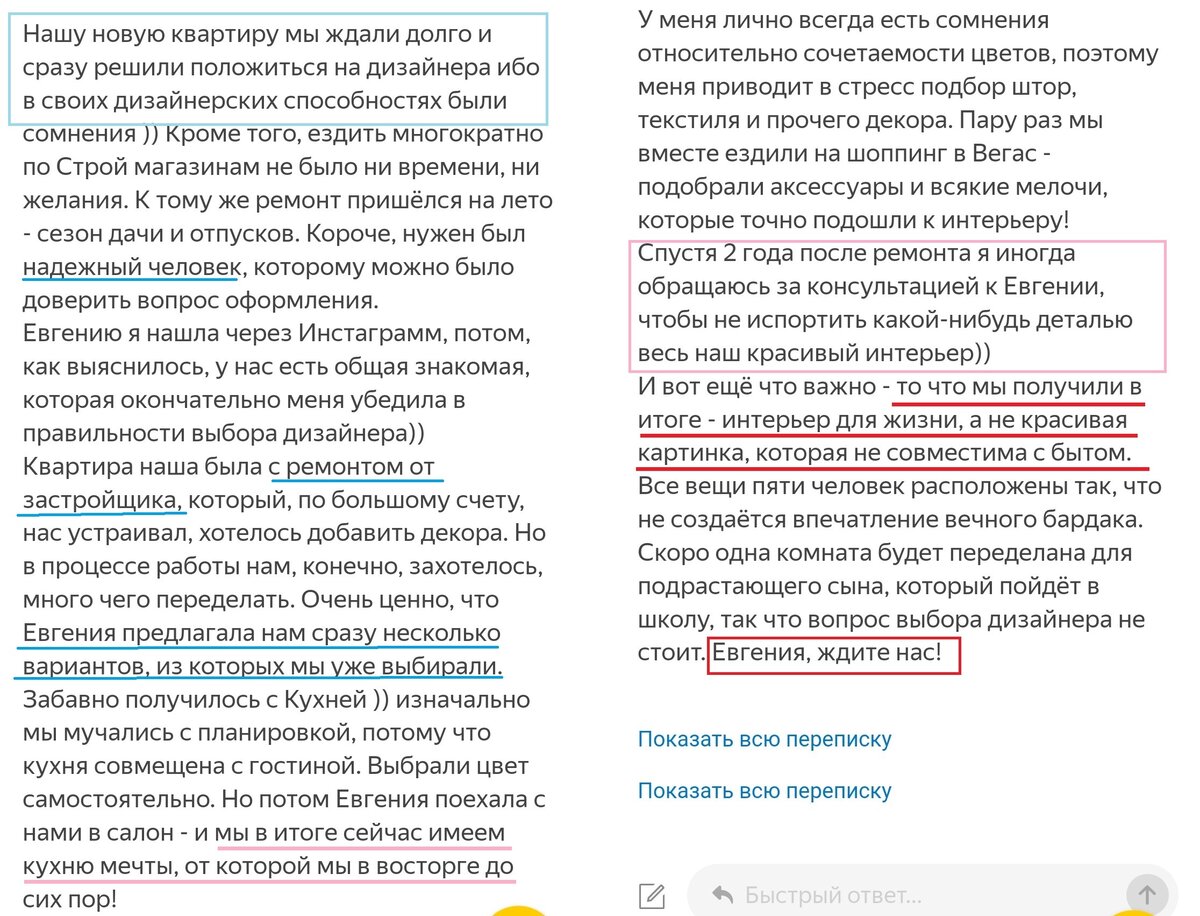 Нашу новую квартиру мы ждали долго и сразу решили положиться на дизайнера ибо в своих дизайнерских способностях были сомнения )) Кроме того, ездить многократно по Строй магазинам не было ни времени, ни желания. К тому же ремонт пришёлся на лето - сезон дачи и отпусков. Короче, нужен был надежный человек, которому можно было доверить вопрос оформления.
Евгению я нашла через Инстаграмм, потом, как выяснилось, у нас есть общая знакомая, которая окончательно меня убедила в правильности выбора дизайнера))
Квартира наша была с ремонтом от застройщика, который, по большому счету, нас устраивал, хотелось добавить декора. Но в процессе работы нам, конечно, захотелось, много чего переделать. Очень ценно, что Евгения предлагала нам сразу несколько вариантов, из которых мы уже выбирали.
Забавно получилось с Кухней )) изначально мы мучались с планировкой, потому что кухня совмещена с гостиной. Выбрали цвет самостоятельно. Но потом Евгения поехала с нами в салон - и мы в итоге сейчас имеем кухню мечты, от которой мы в восторге до сих пор!

У меня лично всегда есть сомнения относительно сочетаемости цветов, поэтому меня приводит в стресс подбор штор, текстиля и прочего декора. Пару раз мы вместе ездили на шоппинг в Вегас - подобрали аксессуары и всякие мелочи, которые точно подошли к интерьеру!
Спустя 2 года после ремонта я иногда обращаюсь за консультацией к Евгении, чтобы не испортить какой-нибудь деталью весь наш красивый интерьер))
И вот ещё что важно - то что мы получили в итоге - интерьер для жизни, а не красивая картинка, которая не совместима с бытом.
Все вещи пяти человек расположены так, что не создаётся впечатление вечного бардака. Скоро одна комната будет переделана для подрастающего сына, который пойдёт в школу, так что вопрос выбора дизайнера не стоит. Евгения, ждите нас!

Показать всю переписку

Показать всю переписку

Быстрый ответ...